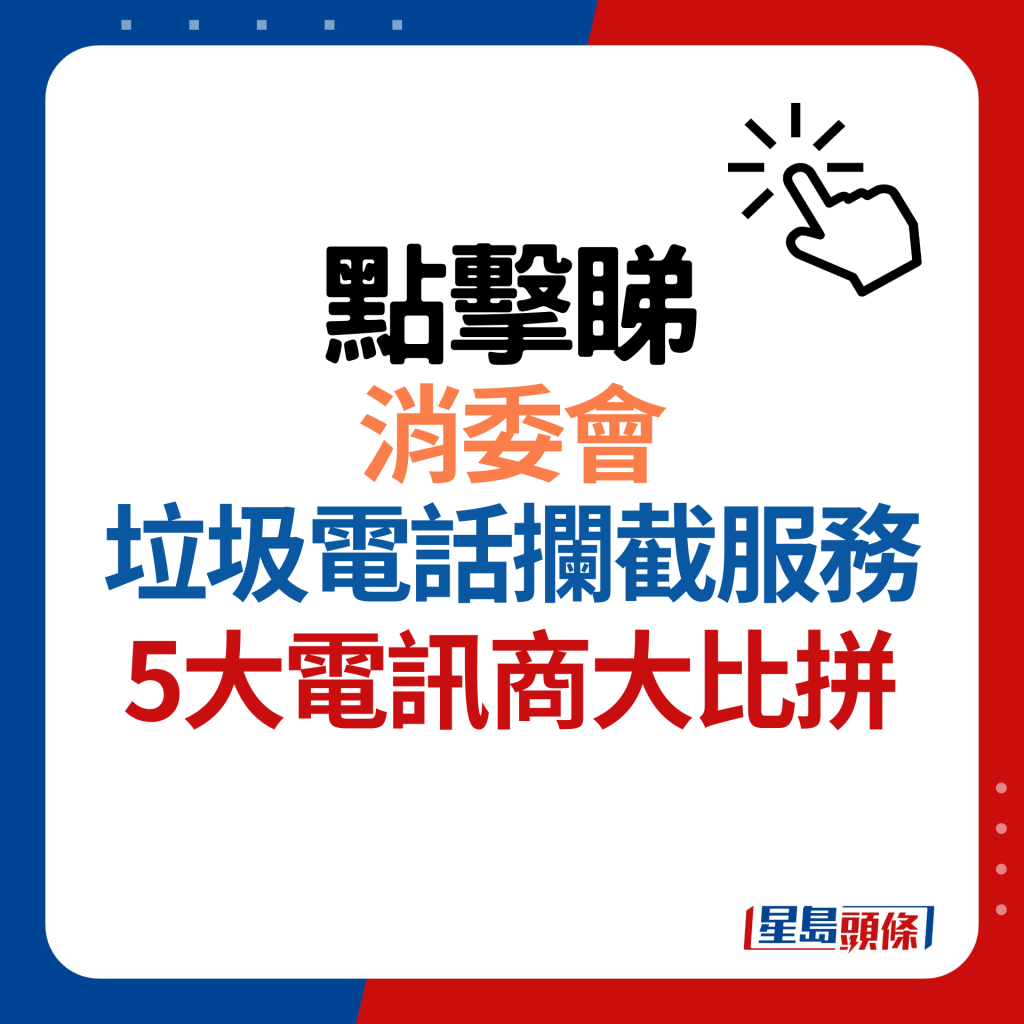 點擊睇
消委會
垃圾電話攔截服務
5大電訊商大比拼

星島頭條